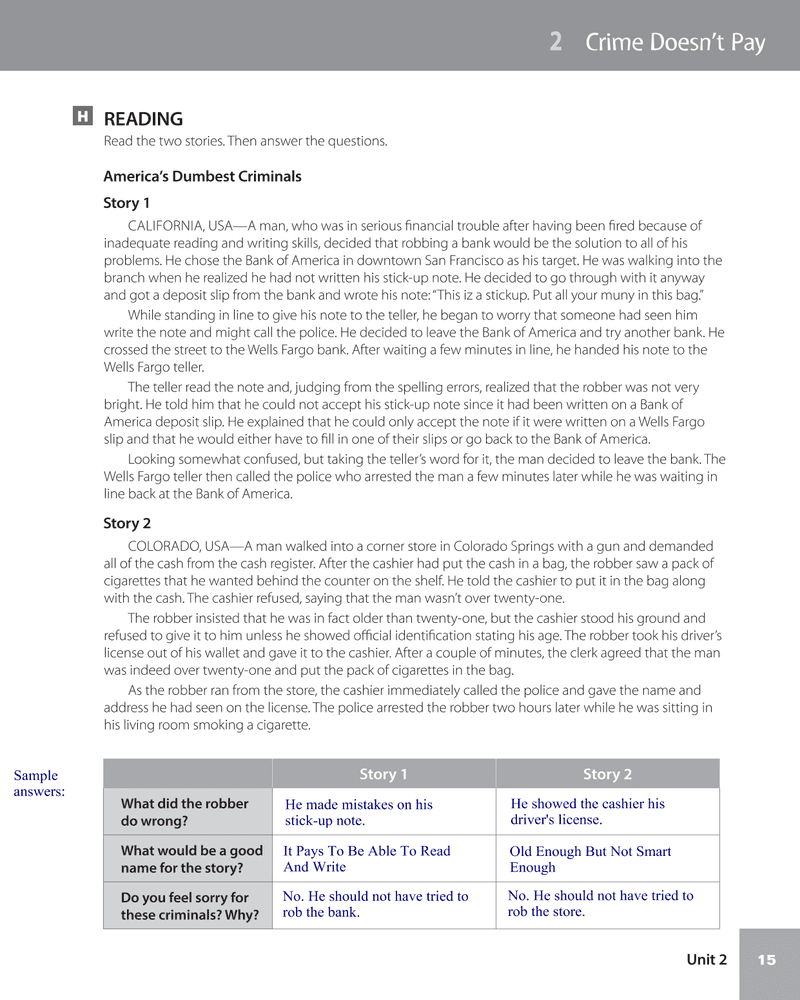 2 Crime Doesn't Pay

H READING

Read the two stories. Then answer the questions.

America's Dumbest Criminals

Story 1

CALIFORNIA, USA—A man, who was in serious financial trouble after having been fired because of inadequate reading and writing skills, decided that robbing a bank would be the solution to all of his problems. He chose the Bank of America in downtown San Francisco as his target. He was walking into the branch when he realized he had not written his stick-up note. He decided to go through with it anyway and got a deposit slip from the bank and wrote his note: "This iz a stickup. Put all your muny in this bag."

While standing in line to give his note to the teller, he began to worry that someone had seen him write the note and might call the police. He decided to leave the Bank of America and try another bank. He crossed the street to the Wells Fargo bank. After waiting a few minutes in line, he handed his note to the Wells Fargo teller.

The teller read the note and, judging from the spelling errors, realized that the robber was not very bright. He told him that he could not accept his stick-up note since it had been written on a Bank of America deposit slip. He explained that he could only accept the note if it were written on a Wells Fargo slip and that he would either have to fill in one of their slips or go back to the Bank of America.

Looking somewhat confused, but taking the teller's word for it, the man decided to leave the bank. The Wells Fargo teller then called the police who arrested the man a few minutes later while he was waiting in line back at the Bank of America.

Story 2

COLORADO, USA—A man walked into a corner store in Colorado Springs with a gun and demanded all of the cash from the cash register. After the cashier had put the cash in a bag, the robber saw a pack of cigarettes that he wanted behind the counter on the shelf. He told the cashier to put it in the bag along with the cash. The cashier refused, saying that the man wasn't over twenty-one.

The robber insisted that he was in fact older than twenty-one, but the cashier stood his ground and refused to give it to him unless he showed official identification stating his age. The robber took his driver's license out of his wallet and gave it to the cashier. After a couple of minutes, the clerk agreed that the man was indeed over twenty-one and put the pack of cigarettes in the bag.

As the robber ran from the store, the cashier immediately called the police and gave the name and address he had seen on the license. The police arrested the robber two hours later while he was sitting in his living room smoking a cigarette.

Sample answers:

| | Story 1 | Story 2 |
|---|---|---|
| What did the robber do wrong? | He made mistakes on his stick-up note. | He showed the cashier his driver's license. |
| What would be a good name for the story? | It Pays To Be Able To Read And Write | Old Enough But Not Smart Enough |
| Do you feel sorry for these criminals? Why? | No. He should not have tried to rob the bank. | No. He should not have tried to rob the store. |

Unit 2 15